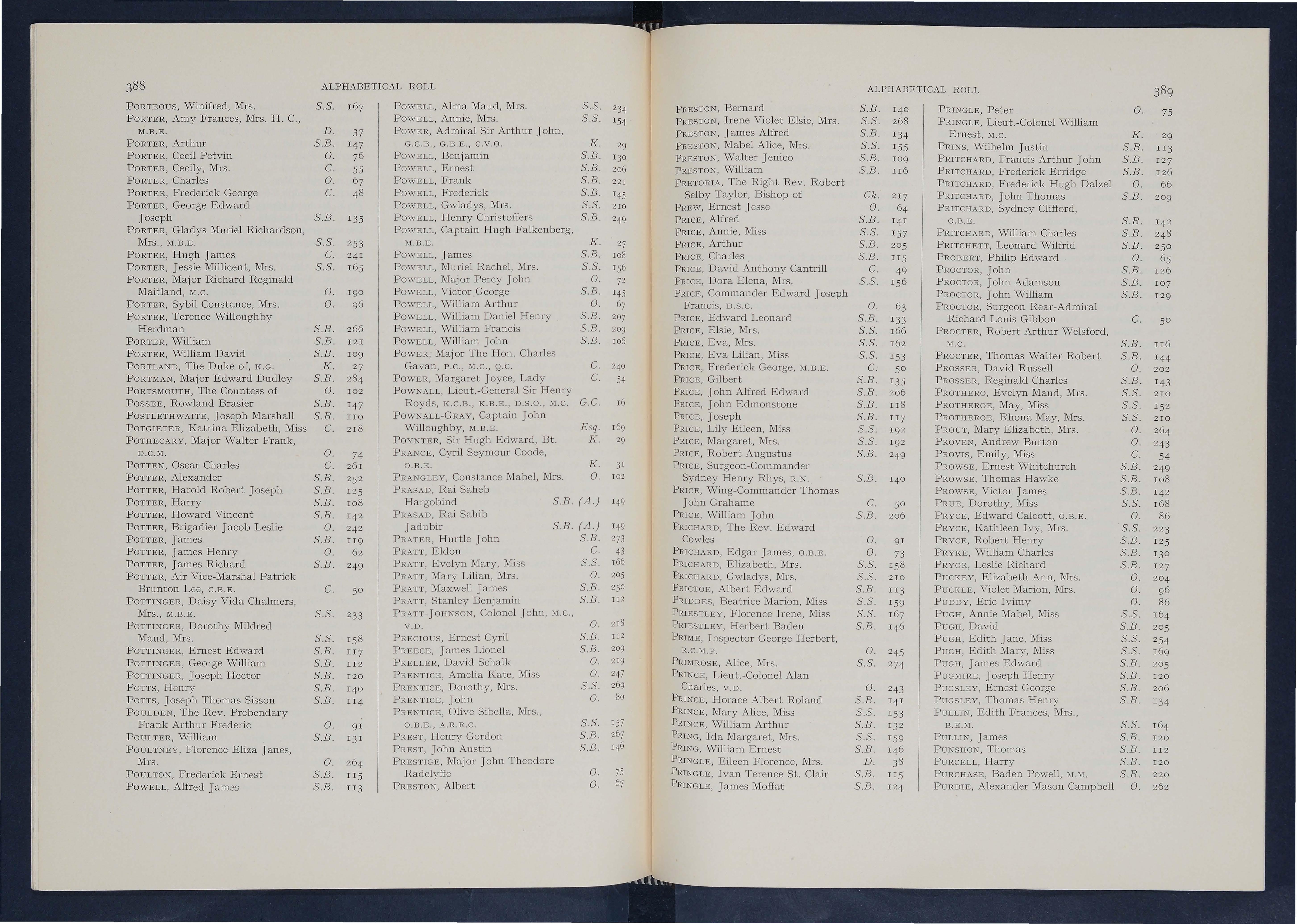 388 ALPHABETICAL ROLL

PORTEOUS, Winifred, Mrs. S.S. 167
PORTER, Amy Frances, Mrs. H. C., M.B.E. D. 37
PORTER, Arthur S.B. 147
PORTER, Cecil Petvin O. 76
PORTER, Cecily, Mrs. C. 55
PORTER, Charles O. 67
PORTER, Frederick George C. 48
PORTER, George Edward Joseph S.B. 135
PORTER, Gladys Muriel Richardson, Mrs., M.B.E. S.S. 253
PORTER, Hugh James C. 241
PORTER, Jessie Millicent, Mrs. S.S. 165
PORTER, Major Richard Reginald Maitland, M.C. O. 190
PORTER, Sybil Constance, Mrs. O. 96
PORTER, Terence Willoughby Herdman S.B. 266
PORTER, William S.B. 121
PORTER, William David S.B. 109
PORTLAND, The Duke of, K.G. K. 27
PORTMAN, Major Edward Dudley S.B. 284
PORTSMOUTH, The Countess of O. 102
POSSEE, Rowland Brasier S.B. 147
POSTLETHWAITE, Joseph Marshall S.B. 110
POTGIETER, Katrina Elizabeth, Miss C. 218
POTHECARY, Major Walter Frank, D.C.M. O. 74
POTTEN, Oscar Charles C. 261
POTTER, Alexander S.B. 252
POTTER, Harold Robert Joseph S.B. 125
POTTER, Harry S.B. 108
POTTER, Howard Vincent S.B. 142
POTTER, Brigadier Jacob Leslie O. 242
POTTER, James S.B. 119
POTTER, James Henry O. 62
POTTER, James Richard S.B. 249
POTTER, Air Vice-Marshal Patrick Brunton Lee, C.B.E. C. 50
POTTINGER, Daisy Vida Chalmers, Mrs., M.B.E. S.S. 233
POTTINGER, Dorothy Mildred Maud, Mrs. S.S. 158
POTTINGER, Ernest Edward S.B. 117
POTTINGER, George William S.B. 112
POTTINGER, Joseph Hector S.B. 120
POTTS, Henry S.B. 140
POTTS, Joseph Thomas Sisson S.B. 114
POULDEN, The Rev. Prebendary Frank Arthur Frederic O. 91
POULTER, William S.B. 131
POULTNEY, Florence Eliza Janes, Mrs. O. 264
POULTON, Frederick Ernest S.B. 115
POWELL, Alfred James S.B. 113

POWELL, Alma Maud, Mrs. S.S. 234
POWELL, Annie, Mrs. S.S. 154
POWER, Admiral Sir Arthur John, G.C.B., G.B.E., C.V.O. K. 29
POWELL, Benjamin S.B. 130
POWELL, Ernest S.B. 206
POWELL, Frank S.B. 221
POWELL, Frederick S.B. 145
POWELL, Gwladys, Mrs. S.S. 210
POWELL, Henry Christoffers S.B. 249
POWELL, Captain Hugh Falkenberg, M.B.E. K. 27
POWELL, James S.B. 108
POWELL, Muriel Rachel, Mrs. S.S. 156
POWELL, Major Percy John O. 72
POWELL, Victor George S.B. 145
POWELL, William Arthur O. 67
POWELL, William Daniel Henry S.B. 207
POWELL, William Francis S.B. 209
POWELL, William John S.B. 106
POWER, Major The Hon. Charles Gavan, P.C., M.C., Q.C. C. 240
POWER, Margaret Joyce, Lady C. 54
POWNALL, Lieut.-General Sir Henry Royds, K.C.B., K.B.E., D.S.O., M.C. G.C. 16
POWNALL-GRAY, Captain John Willoughby, M.B.E. Esq. 169
POYNTER, Sir Hugh Edward, Bt. K. 29
PRANCE, Cyril Seymour Coode, O.B.E. K. 31
PRANGLEY, Constance Mabel, Mrs. O. 102
PRASAD, Rai Saheb Hargobind S.B. (A.) 149
PRASAD, Rai Sahib Jadubir S.B. (A.) 149
PRATER, Hurtle John S.B. 273
PRATT, Eldon C. 43
PRATT, Evelyn Mary, Miss S.S. 166
PRATT, Mary Lilian, Mrs. O. 205
PRATT, Maxwell James S.B. 250
PRATT, Stanley Benjamin S.B. 112
PRATT-JOHNSON, Colonel John, M.C., V.D. O. 218
PRECIOUS, Ernest Cyril S.B. 112
PREECE, James Lionel S.B. 209
PRELLER, David Schalk O. 219
PRENTICE, Amelia Kate, Miss O. 247
PRENTICE, Dorothy, Mrs. S.S. 269
PRENTICE, John O. 80
PRENTICE, Olive Sibella, Mrs., O.B.E., A.R.R.C. S.S. 157
PREST, Henry Gordon S.B. 267
PREST, John Austin S.B. 146
PRESTIGE, Major John Theodore Radclyffe O. 75
PRESTON, Albert O. 67

ALPHABETICAL ROLL 389

PRESTON, Bernard S.B. 140
PRESTON, Irene Violet Elsie, Mrs. S.S. 268
PRESTON, James Alfred S.B. 134
PRESTON, Mabel Alice, Mrs. S.S. 155
PRESTON, Walter Jenico S.B. 109
PRESTON, William S.B. 116
PRETORIA, The Right Rev. Robert Selby Taylor, Bishop of Ch. 217
PREW, Ernest Jesse O. 64
PRICE, Alfred S.B. 141
PRICE, Annie, Miss S.S. 157
PRICE, Arthur S.B. 205
PRICE, Charles S.B. 115
PRICE, David Anthony Cantrill C. 49
PRICE, Dora Elena, Mrs. S.S. 156
PRICE, Commander Edward Joseph Francis, D.S.C. O. 63
PRICE, Edward Leonard S.B. 133
PRICE, Elsie, Mrs. S.S. 166
PRICE, Eva, Mrs. S.S. 162
PRICE, Eva Lilian, Miss S.S. 153
PRICE, Frederick George, M.B.E. C. 50
PRICE, Gilbert S.B. 135
PRICE, John Alfred Edward S.B. 206
PRICE, John Edmonstone S.B. 118
PRICE, Joseph S.B. 117
PRICE, Lily Eileen, Miss S.S. 192
PRICE, Margaret, Mrs. S.S. 192
PRICE, Robert Augustus S.B. 249
PRICE, Surgeon-Commander Sydney Henry Rhys, R.N. S.B. 140
PRICE, Wing-Commander Thomas John Grahame C. 50
PRICE, William John S.B. 206
PRICHARD, The Rev. Edward Cowles O. 91
PRICHARD, Edgar James, O.B.E. O. 73
PRICHARD, Elizabeth, Mrs. S.S. 158
PRICHARD, Gwladys, Mrs. S.S. 210
PRICTOE, Albert Edward S.B. 113
PRIDDES, Beatrice Marion, Miss S.S. 159
PRIESTLEY, Florence Irene, Miss S.S. 167
PRIESTLEY, Herbert Baden S.B. 146
PRIME, Inspector George Herbert, R.C.M.P. O. 245
PRIMROSE, Alice, Mrs. S.S. 274
PRINCE, Lieut.-Colonel Alan Charles, V.D. O. 243
PRINCE, Horace Albert Roland S.B. 141
PRINCE, Mary Alice, Miss S.S. 153
PRINCE, William Arthur S.B. 132
PRING, Ida Margaret, Mrs. S.S. 159
PRING, William Ernest S.B. 146
PRINGLE, Eileen Florence, Mrs. D. 38
PRINGLE, Ivan Terence St. Clair S.B. 115
PRINGLE, James Moffat S.B. 124

PRINGLE, Peter O. 75
PRINGLE, Lieut.-Colonel William Ernest, M.C. K. 29
PRINS, Wilhelm Justin S.B. 113
PRITCHARD, Francis Arthur John S.B. 127
PRITCHARD, Frederick Erridge S.B. 126
PRITCHARD, Frederick Hugh Dalzel O. 66
PRITCHARD, John Thomas S.B. 209
PRITCHARD, Sydney Clifford, O.B.E. S.B. 142
PRITCHARD, William Charles S.B. 248
PRITCHETT, Leonard Wilfrid S.B. 250
PROBERT, Philip Edward O. 65
PROCTOR, John S.B. 126
PROCTOR, John Adamson S.B. 107
PROCTOR, John William S.B. 129
PROCTOR, Surgeon Rear-Admiral Richard Louis Gibbon C. 50
PROCTER, Robert Arthur Welsford, M.C. S.B. 116
PROCTER, Thomas Walter Robert S.B. 144
PROSSER, David Russell O. 202
PROSSER, Reginald Charles S.B. 143
PROTHERO, Evelyn Maud, Mrs. S.S. 210
PROTHEROE, May, Miss S.S. 152
PROTHEROE, Rhona May, Mrs. S.S. 210
PROUT, Mary Elizabeth, Mrs. O. 264
PROVEN, Andrew Burton O. 243
PROVIS, Emily, Miss C. 54
PROWSE, Ernest Whitchurch S.B. 249
PROWSE, Thomas Hawke S.B. 108
PROWSE, Victor James S.B. 142
PRUE, Dorothy, Miss S.S. 168
PRYCE, Edward Calcott, O.B.E. O. 86
PRYCE, Kathleen Ivy, Mrs. S.S. 223
PRYCE, Robert Henry S.B. 125
PRYKE, William Charles S.B. 130
PRYOR, Leslie Richard S.B. 127
PUCKEY, Elizabeth Ann, Mrs. O. 204
PUCKLE, Violet Marion, Mrs. O. 96
PUDDY, Eric Ivimy O. 86
PUGH, Annie Mabel, Miss S.S. 164
PUGH, David S.B. 205
PUGH, Edith Jane, Miss S.S. 254
PUGH, Edith Mary, Miss S.S. 169
PUGH, James Edward S.B. 205
PUGMIRE, Joseph Henry S.B. 120
PUGSLEY, Ernest George S.B. 206
PUGSLEY, Thomas Henry S.B. 134
PULLIN, Edith Frances, Mrs., B.E.M. S.S. 164
PULLIN, James S.B. 120
PUNSHON, Thomas S.B. 112
PURCELL, Harry S.B. 120
PURCHASE, Baden Powell, M.M. S.B. 220
PURDIE, Alexander Mason Campbell O. 262